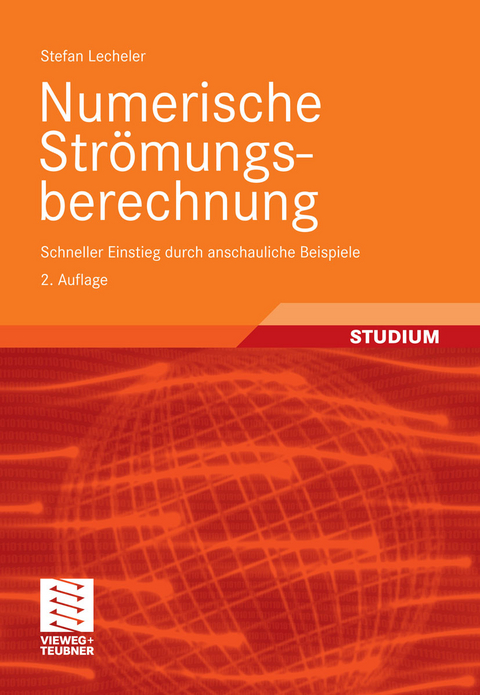 Stefan Lecheler

Numerische Strömungsberechnung

Schneller Einstieg durch anschauliche Beispiele

2. Auflage

STUDIUM

VIEWEG+
TEUBNER